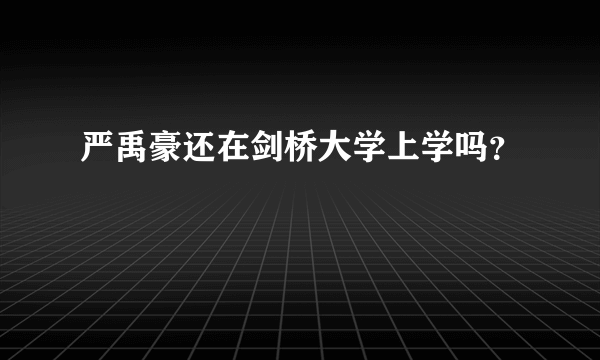 严禹豪还在剑桥大学上学吗?